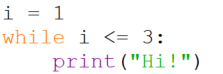 i = 1
while i <= 3:
    print("Hi!")